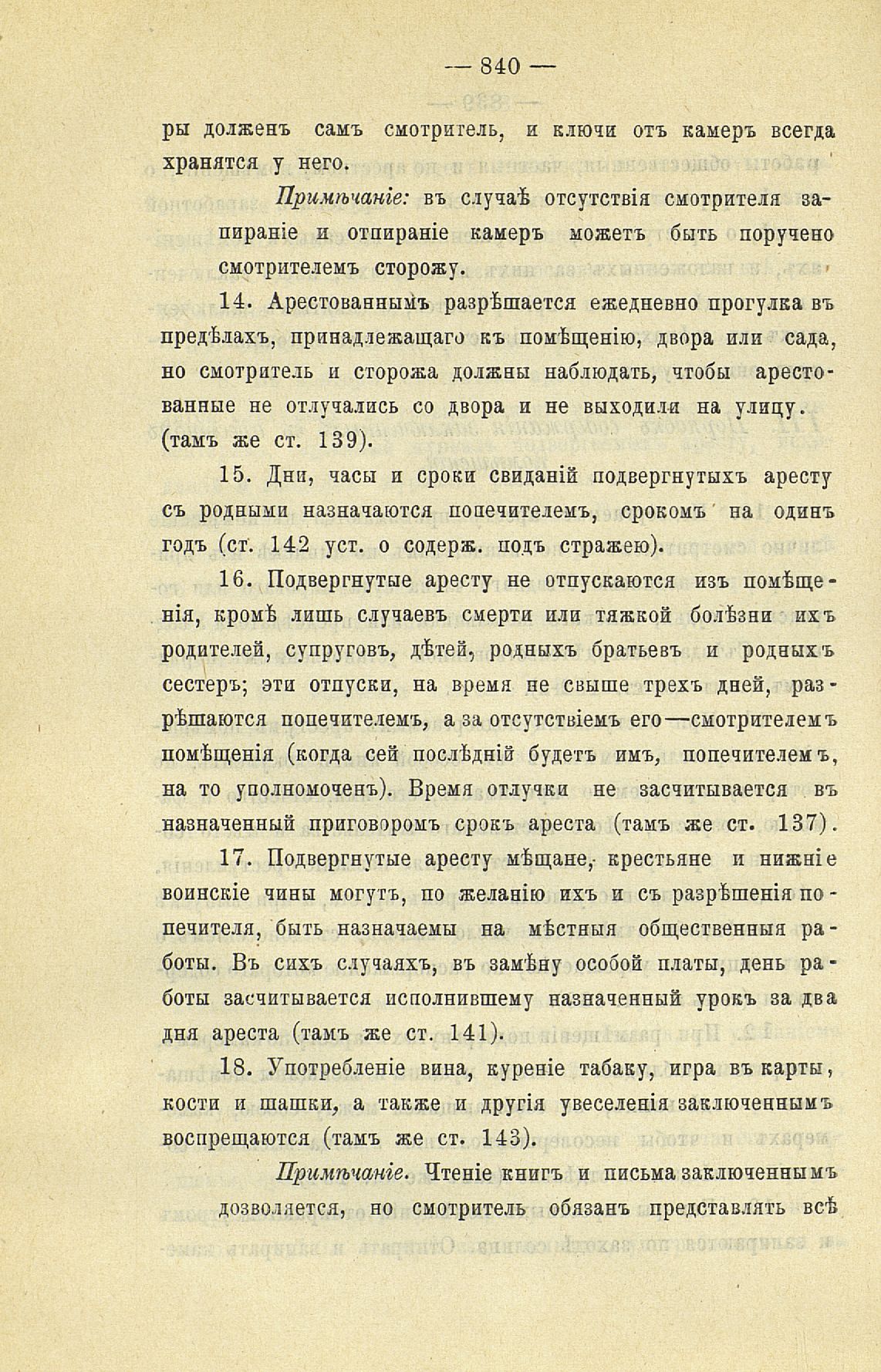 — 840 —

ры долженъ самъ смотритель, и ключи отъ камеръ всегда хранятся у него.

Примѣчаніе: въ случаѣ отсутствія смотрителя запираніе и отпираніе камеръ можетъ быть поручено смотрителемъ сторожу.

14. Арестованнымъ разрѣшается ежедневно прогулка въ предѣлахъ, принадлежащаго къ помѣщенію, двора или сада, но смотритель и сторожа должны наблюдать, чтобы арестованные не отлучались со двора и не выходили на улицу. (тамъ же ст. 139).

15. Дни, часы и сроки свиданій подвергнутыхъ аресту съ родными назначаются попечителемъ, срокомъ на одинъ годъ (ст. 142 уст. о содерж. подъ стражею).

16. Подвергнутые аресту не отпускаются изъ помѣщенія, кромѣ лишь случаевъ смерти или тяжкой болѣзни ихъ родителей, супруговъ, дѣтей, родныхъ братьевъ и родныхъ сестеръ; эти отпуски, на время не свыше трехъ дней, разрѣшаются попечителемъ, а за отсутствіемъ его—смотрителемъ помѣщенія (когда сей послѣдній будетъ имъ, попечителемъ, на то уполномоченъ). Время отлучки не засчитывается въ назначенный приговоромъ срокъ ареста (тамъ же ст. 137).

17. Подвергнутые аресту мѣщане, крестьяне и нижніе воинскіе чины могутъ, по желанію ихъ и съ разрѣшенія попечителя, быть назначаемы на мѣстныя общественныя работы. Въ сихъ случаяхъ, въ замѣну особой платы, день работы засчитывается исполнившему назначенный урокъ за два дня ареста (тамъ же ст. 141).

18. Употребленіе вина, куреніе табаку, игра въ карты, кости и шашки, а также и другія увеселенія заключеннымъ воспрещаются (тамъ же ст. 143).

Примѣчаніе. Чтеніе книгъ и письма заключеннымъ дозволяется, но смотритель обязанъ представлять всѣ